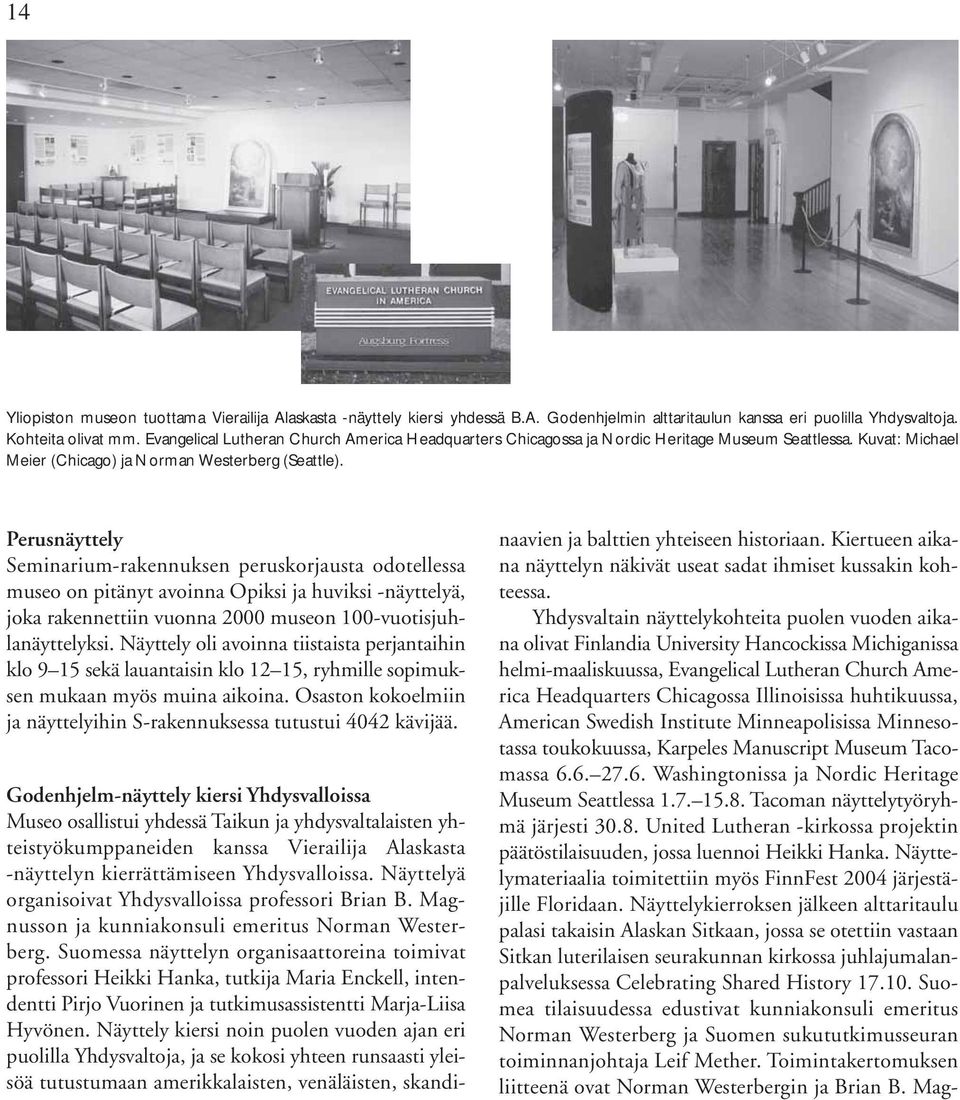 14

EVANGELICAL LUTHERAN CHURCH IN AMERICA

Augsburg Fortress

Yliopiston museon tuottama Vierailija Alaskasta -näyttely kiersi yhdessä B.A. Godenhjelmin alttaritaulun kanssa eri puolilla Yhdysvaltoja. Kohteita olivat mm. Evangelical Lutheran Church America Headquarters Chicagossa ja Nordic Heritage Museum Seattlessa. Kuvat: Michael Meier (Chicago) ja Norman Westerberg (Seattle).

Perusnäyttely
Seminarium-rakennuksen peruskorjausta odotellessa museo on pitänyt avoinna Opiksi ja huviksi -näyttelyä, joka rakennettiin vuonna 2000 museon 100-vuotisjuhlanäyttelyksi. Näyttely oli avoinna tiistaista perjantaihin klo 9–15 sekä lauantaisin klo 12–15, ryhmille sopimuksen mukaan myös muina aikoina. Osaston kokoelmiin ja näyttelyihin S-rakennuksessa tutustui 4042 kävijää.

Godenhjelm-näyttely kiersi Yhdysvalloissa
Museo osallistui yhdessä Taikun ja yhdysvaltalaisten yhteistyökumppaneiden kanssa Vierailija Alaskasta -näyttelyn kierrättämiseen Yhdysvalloissa. Näyttelyä organisoivat Yhdysvalloissa professori Brian B. Magnusson ja kunniakonsuli emeritus Norman Westerberg. Suomessa näyttelyn organisaattoreina toimivat professori Heikki Hanka, tutkija Maria Enckell, intendentti Pirjo Vuorinen ja tutkimusassistentti Marja-Liisa Hyvönen. Näyttely kiersi noin puolen vuoden ajan eri puolilla Yhdysvaltoja, ja se kokosi yhteen runsaasti yleisöä tutustumaan amerikkalaisten, venäläisten, skandinaavien ja balttien yhteiseen historiaan. Kiertueen aikana näyttelyn näkivät useat sadat ihmiset kussakin kohteessa.

Yhdysvaltain näyttelykohteita puolen vuoden aikana olivat Finlandia University Hancockissa Michiganissa helmi-maaliskuussa, Evangelical Lutheran Church America Headquarters Chicagossa Illinoisissa huhtikuussa, American Swedish Institute Minneapolisissa Minnesotassa toukokuussa, Karpeles Manuscript Museum Tacomassa 6.6.–27.6. Washingtonissa ja Nordic Heritage Museum Seattlessa 1.7.–15.8. Tacoman näyttelytyöryhmä järjesti 30.8. United Lutheran -kirkossa projektin päätöstilaisuuden, jossa luennoi Heikki Hanka. Näyttelymateriaalia toimitettiin myös FinnFest 2004 järjestäjille Floridaan. Näyttelykierroksen jälkeen alttaritaulu palasi takaisin Alaskan Sitkaan, jossa se otettiin vastaan Sitkan luterilaisen seurakunnan kirkossa juhlajumalanpalveluksessa Celebrating Shared History 17.10. Suomea tilaisuudessa edustivat kunniakonsuli emeritus Norman Westerberg ja Suomen sukututkimusseuran toiminnanjohtaja Leif Mether. Toimintakertomuksen liitteenä ovat Norman Westerbergin ja Brian B. Mag-